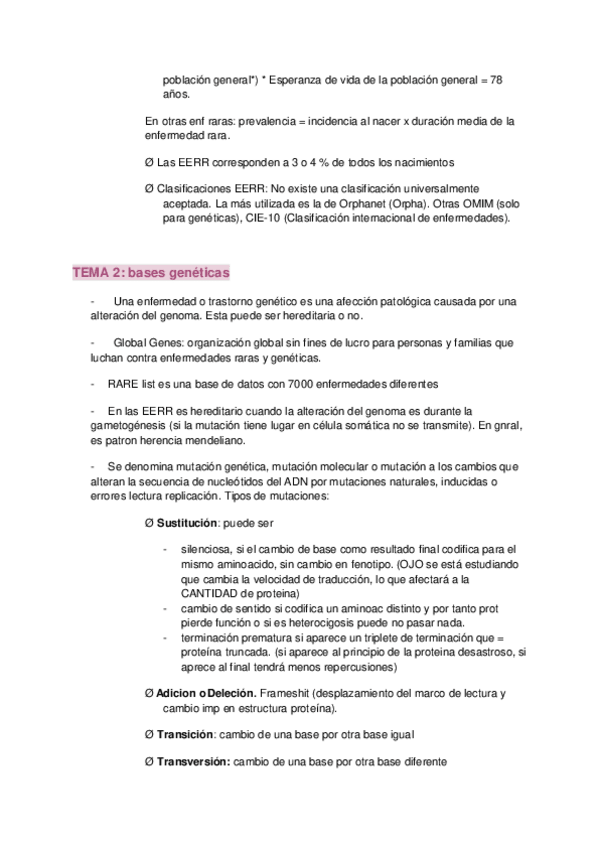 población general*) * Esperanza de vida de la población general = 78 años.

En otras enf raras: prevalencia = incidencia al nacer x duración media de la enfermedad rara.

Ø Las EERR corresponden a 3 o 4 % de todos los nacimientos

Ø Clasificaciones EERR: No existe una clasificación universalmente aceptada. La más utilizada es la de Orphanet (Orpha). Otras OMIM (solo para genéticas), CIE-10 (Clasificación internacional de enfermedades).

TEMA 2: bases genéticas

- Una enfermedad o trastorno genético es una afección patológica causada por una alteración del genoma. Esta puede ser hereditaria o no.

- Global Genes: organización global sin fines de lucro para personas y familias que luchan contra enfermedades raras y genéticas.

- RARE list es una base de datos con 7000 enfermedades diferentes

- En las EERR es hereditario cuando la alteración del genoma es durante la gametogénesis (si la mutación tiene lugar en célula somática no se transmite). En gnral, es patron herencia mendeliano.

- Se denomina mutación genética, mutación molecular o mutación a los cambios que alteran la secuencia de nucleótidos del ADN por mutaciones naturales, inducidas o errores lectura replicación. Tipos de mutaciones:

Ø Sustitución: puede ser

- silenciosa, si el cambio de base como resultado final codifica para el mismo aminoacido, sin cambio en fenotipo. (OJO se está estudiando que cambia la velocidad de traducción, lo que afectará a la CANTIDAD de proteina)
- cambio de sentido si codifica un aminoac distinto y por tanto prot pierde función o si es heterocigosis puede no pasar nada.
- terminación prematura si aparece un triplete de terminación que = proteína truncada. (si aparece al principio de la proteina desastroso, si aprece al final tendrá menos repercusiones)

Ø Adicion o Deleción. Frameshit (desplazamiento del marco de lectura y cambio imp en estructura proteína).

Ø Transición: cambio de una base por otra base igual

Ø Transversión: cambio de una base por otra base diferente